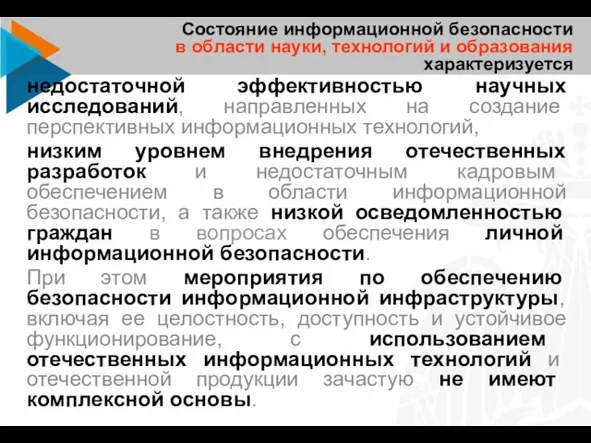 Состояние информационной безопасности в области науки, технологий и образования характеризуется

недостаточной эффективностью научных исследований, направленных на создание перспективных информационных технологий,

низким уровнем внедрения отечественных разработок и недостаточным кадровым обеспечением в области информационной безопасности, а также низкой осведомленностью граждан в вопросах обеспечения личной информационной безопасности.

При этом мероприятия по обеспечению безопасности информационной инфраструктуры, включая ее целостность, доступность и устойчивое функционирование, с использованием отечественных информационных технологий и отечественной продукции зачастую не имеют комплексной основы.